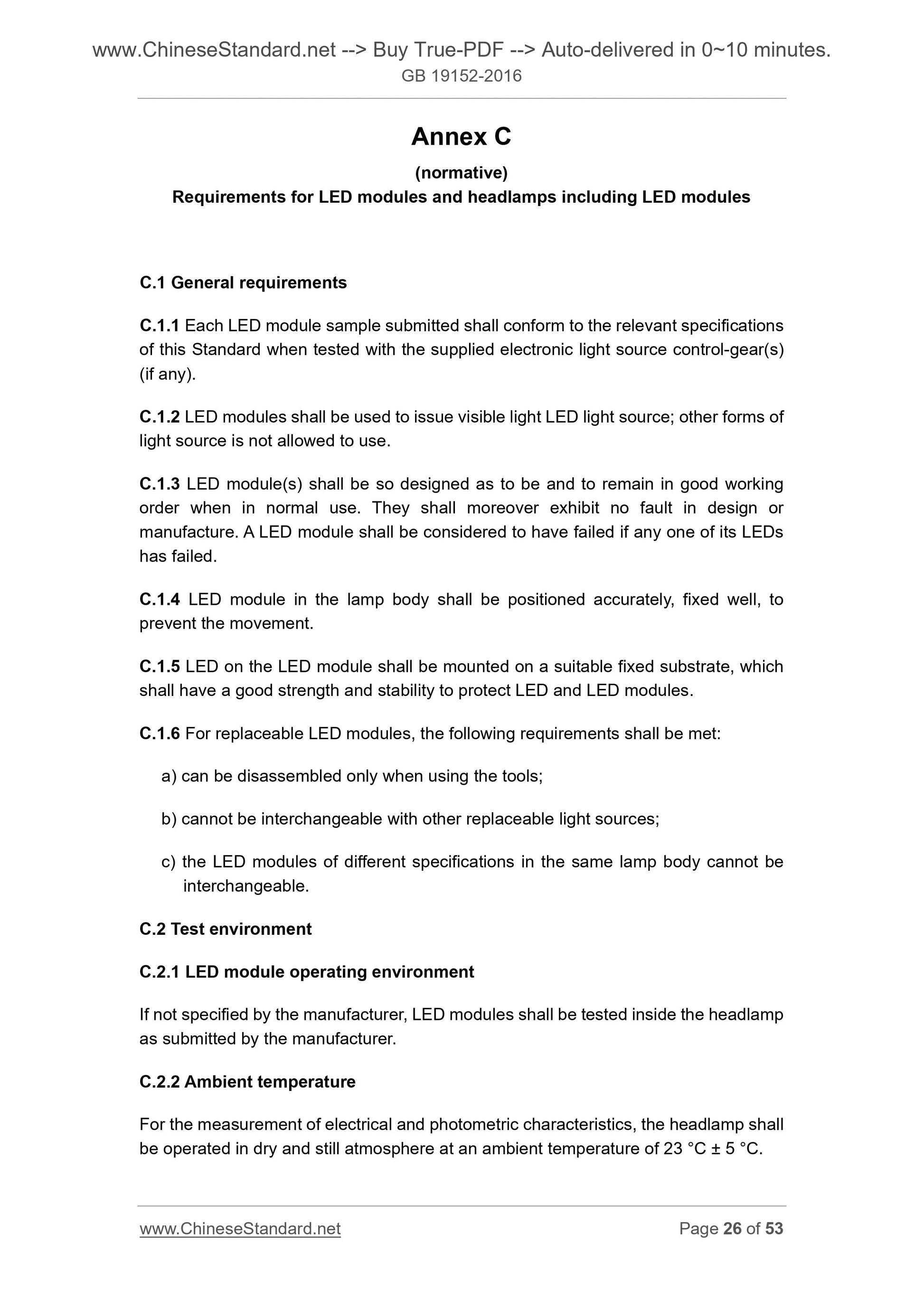 www.ChineseStandard.net --> Buy True-PDF --> Auto-delivered in 0~10 minutes.
GB 19152-2016

Annex C

(normative)

Requirements for LED modules and headlamps including LED modules

C.1 General requirements

C.1.1 Each LED module sample submitted shall conform to the relevant specifications of this Standard when tested with the supplied electronic light source control-gear(s) (if any).

C.1.2 LED modules shall be used to issue visible light LED light source; other forms of light source is not allowed to use.

C.1.3 LED module(s) shall be so designed as to be and to remain in good working order when in normal use. They shall moreover exhibit no fault in design or manufacture. A LED module shall be considered to have failed if any one of its LEDs has failed.

C.1.4 LED module in the lamp body shall be positioned accurately, fixed well, to prevent the movement.

C.1.5 LED on the LED module shall be mounted on a suitable fixed substrate, which shall have a good strength and stability to protect LED and LED modules.

C.1.6 For replaceable LED modules, the following requirements shall be met:

a) can be disassembled only when using the tools;

b) cannot be interchangeable with other replaceable light sources;

c) the LED modules of different specifications in the same lamp body cannot be interchangeable.

C.2 Test environment

C.2.1 LED module operating environment

If not specified by the manufacturer, LED modules shall be tested inside the headlamp as submitted by the manufacturer.

C.2.2 Ambient temperature

For the measurement of electrical and photometric characteristics, the headlamp shall be operated in dry and still atmosphere at an ambient temperature of 23 °C ± 5 °C.

www.ChineseStandard.net
Page 26 of 53